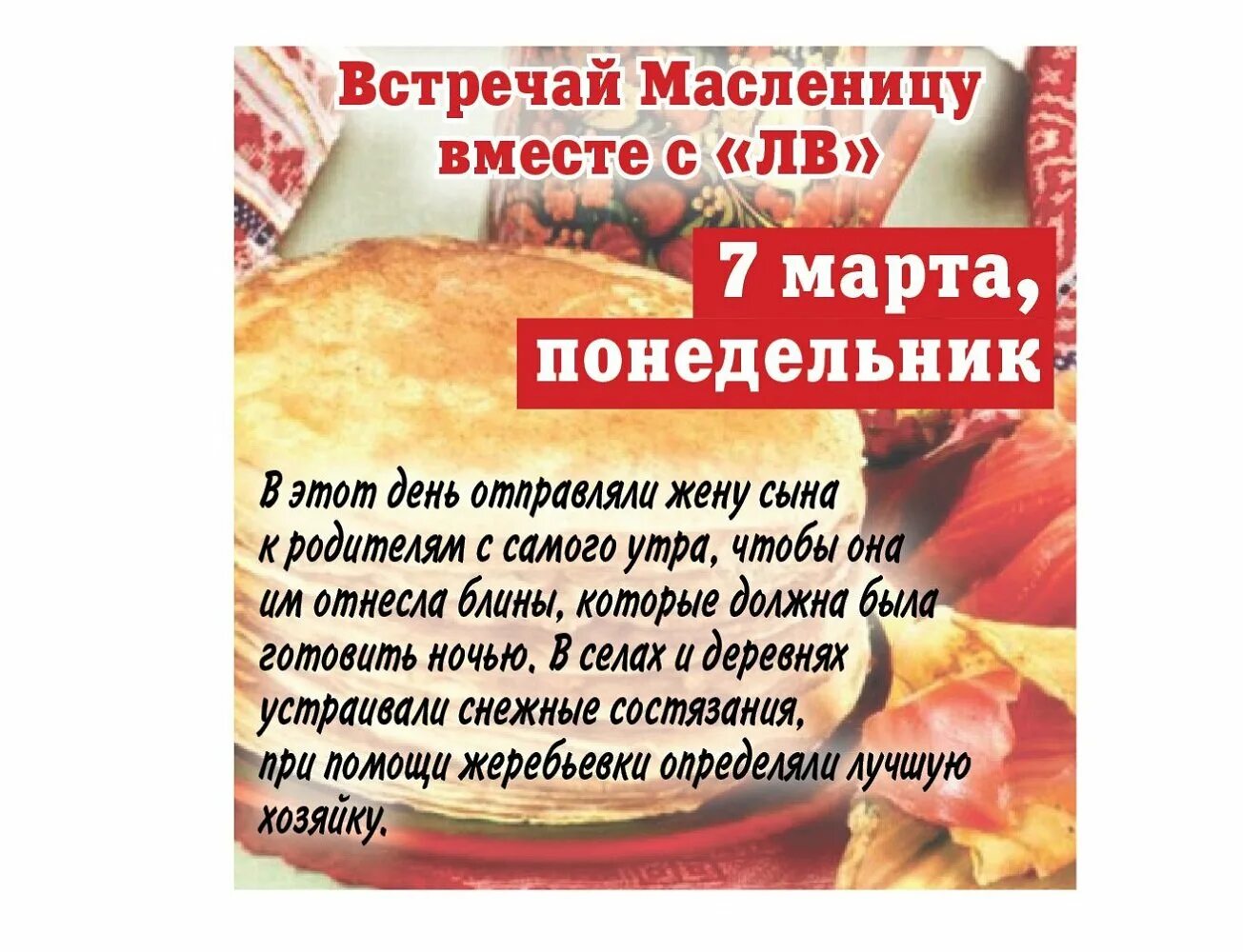 Встречай Масленицу вместе с «ЛВ»

7 марта, понедельник

В этот день отправляли жену сына к родителям с самого утра, чтобы она им отнесла блины, которые должна была готовить ночью. В селах и деревнях устраивали снежные состязания, при помощи жеребьевки определяли лучшую хозяйку.